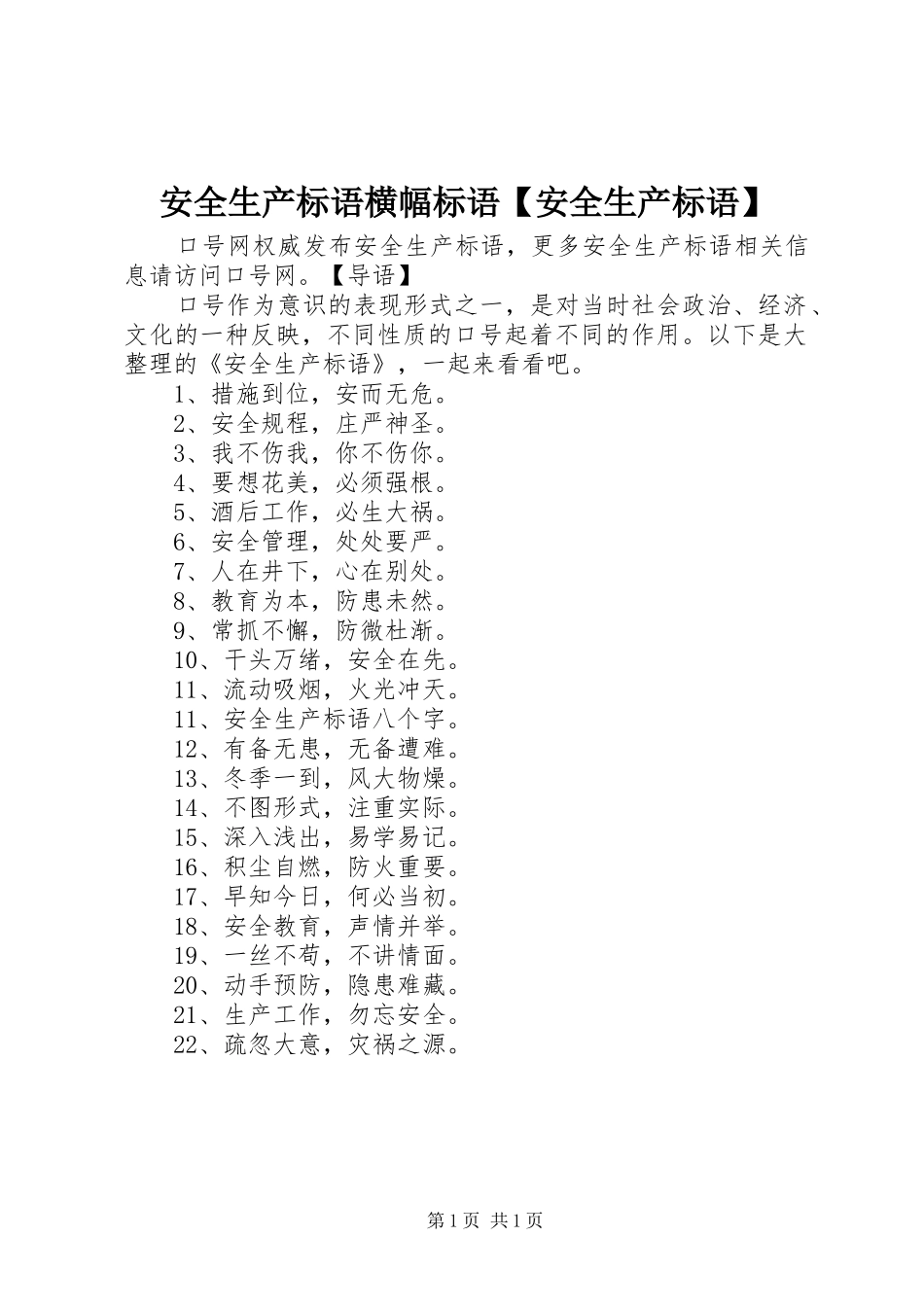 安全生产标语横幅标语【安全生产标语】

口号网权威发布安全生产标语，更多安全生产标语相关信息请访问口号网。【导语】

口号作为意识的表现形式之一，是对当时社会政治、经济、文化的一种反映，不同性质的口号起着不同的作用。以下是大整理的《安全生产标语》，一起来看看吧。

1、措施到位，安而无危。
2、安全规程，庄严神圣。
3、我不伤我，你不伤你。
4、要想花美，必须强根。
5、酒后工作，必生大祸。
6、安全管理，处处要严。
7、人在井下，心在别处。
8、教育为本，防患未然。
9、常抓不懈，防微杜渐。
10、千头万绪，安全在先。
11、流动吸烟，火光冲天。
11、安全生产标语八个字。
12、有备无患，无备遭难。
13、冬季一到，风大物燥。
14、不图形式，注重实际。
15、深入浅出，易学易记。
16、积尘自燃，防火重要。
17、早知今日，何必当初。
18、安全教育，声情并举。
19、一丝不苟，不讲情面。
20、动手预防，隐患难藏。
21、生产工作，勿忘安全。
22、疏忽大意，灾祸之源。

第1页 共1页